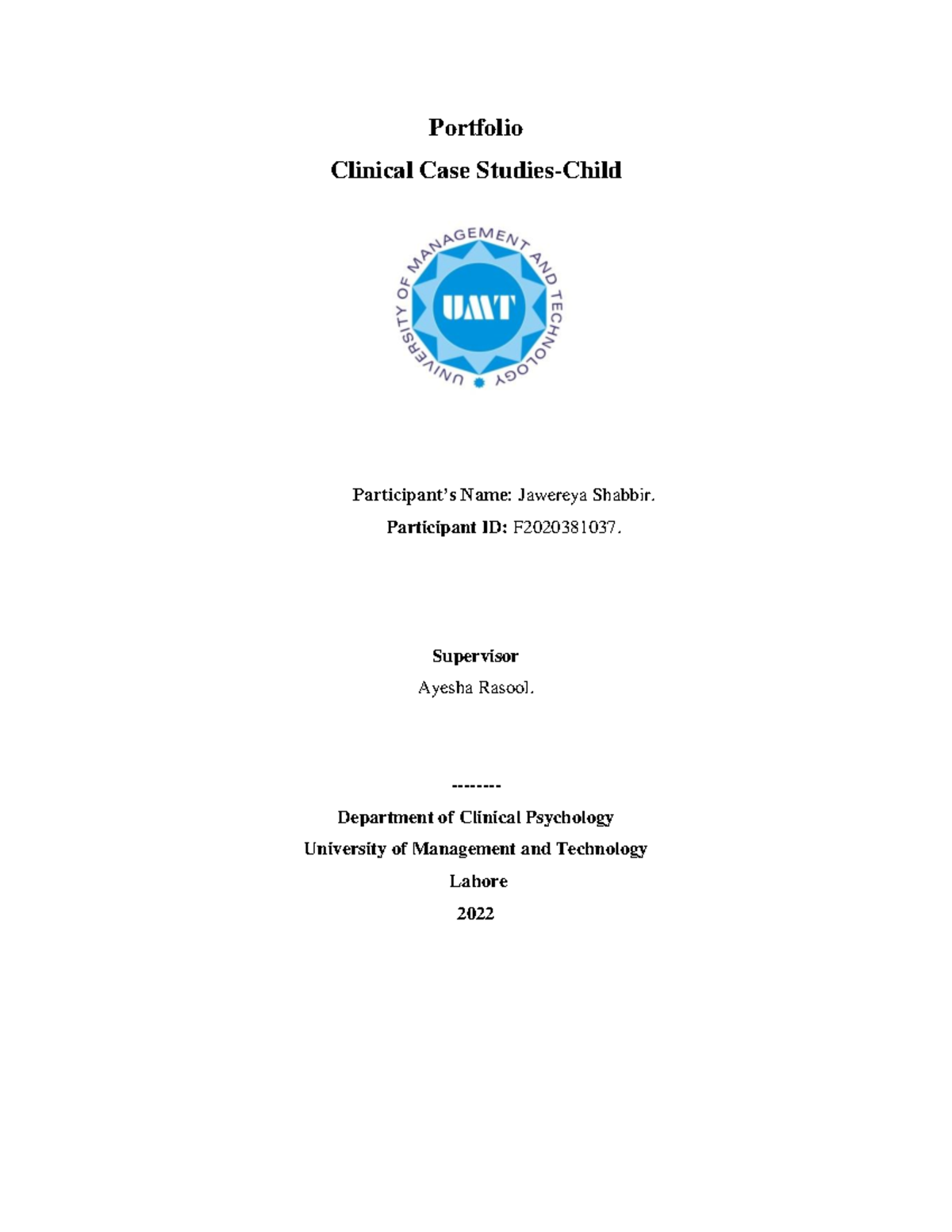 Portfolio

Clinical Case Studies-Child

UNIVERSITY OF MANAGEMENT AND TECHNOLOGY

UMT

Participant's Name: Jawereya Shabbir.

Participant ID: F2020381037.

Supervisor

Ayesha Rasool.

--------

Department of Clinical Psychology

University of Management and Technology

Lahore

2022